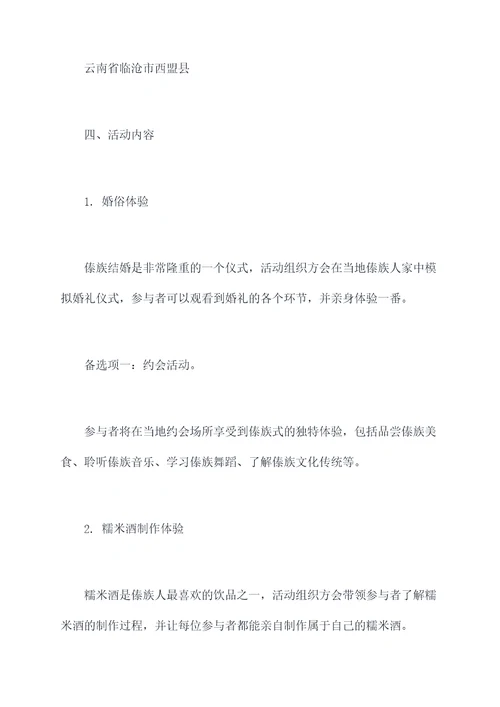 云南省临沧市西盟县

四、活动内容

1. 婚俗体验

傣族结婚是非常隆重的一个仪式，活动组织方会在当地傣族人家中模拟婚礼仪式，参与者可以观看到婚礼的各个环节，并亲身体验一番。

备选项一：约会活动。

参与者将在当地约会场所享受到傣族式的独特体验，包括品尝傣族美食、聆听傣族音乐、学习傣族舞蹈、了解傣族文化传统等。

2. 糯米酒制作体验

糯米酒是傣族人最喜欢的饮品之一，活动组织方会带领参与者了解糯米酒的制作过程，并让每位参与者都能亲自制作属于自己的糯米酒。